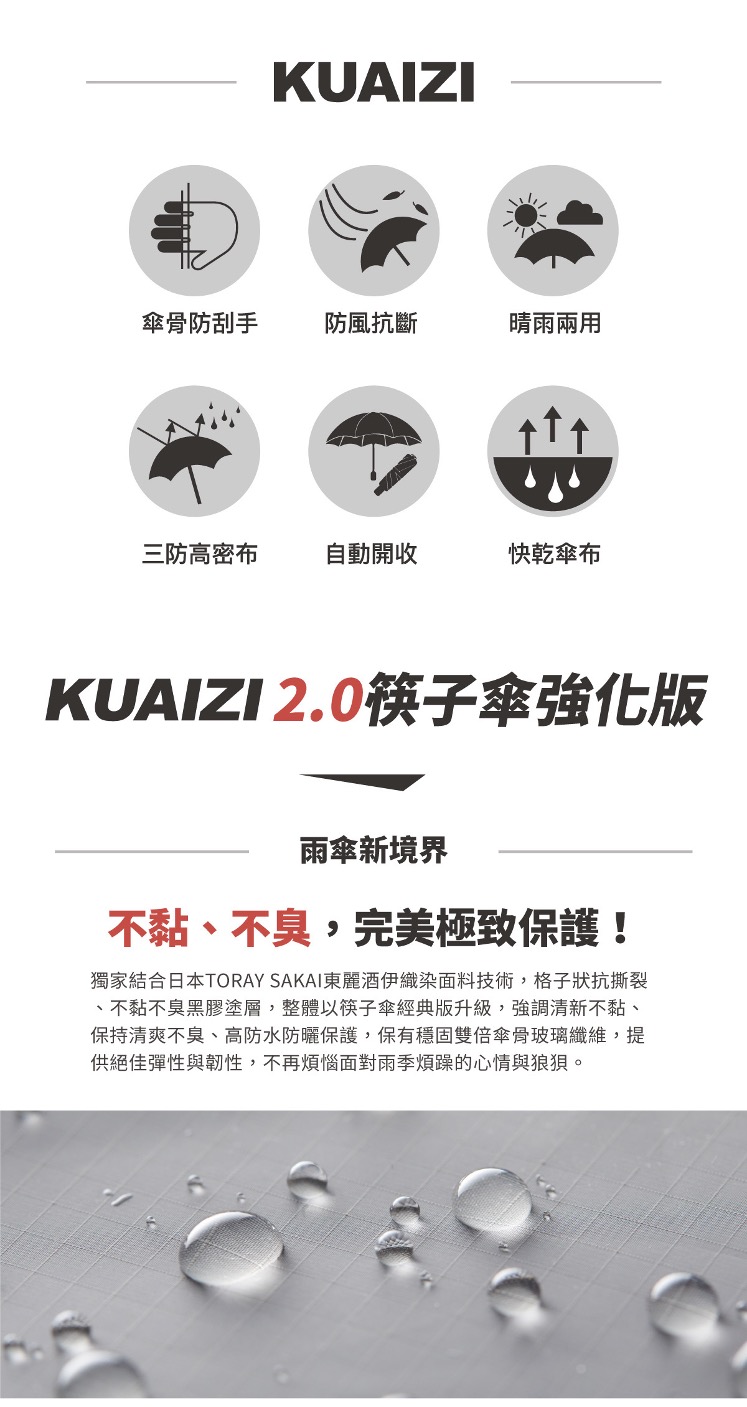 KUAIZI

傘骨防刮手

防風抗斷

晴雨兩用

三防高密布

自動開收

快乾傘布

KUAIZI 2.0筷子傘強化版

雨傘新境界

不黏、不臭，完美極致保護！

獨家結合日本TORAY SAKAI東麗酒伊織染面料技術，格子狀抗撕裂、不黏不臭黑膠塗層，整體以筷子傘經典版升級，強調清新不黏、保持清爽不臭、高防水防曬保護，保有穩固雙倍傘骨玻璃纖維，提供絕佳彈性與韌性，不再煩惱面對雨季煩躁的心情與狼狽。